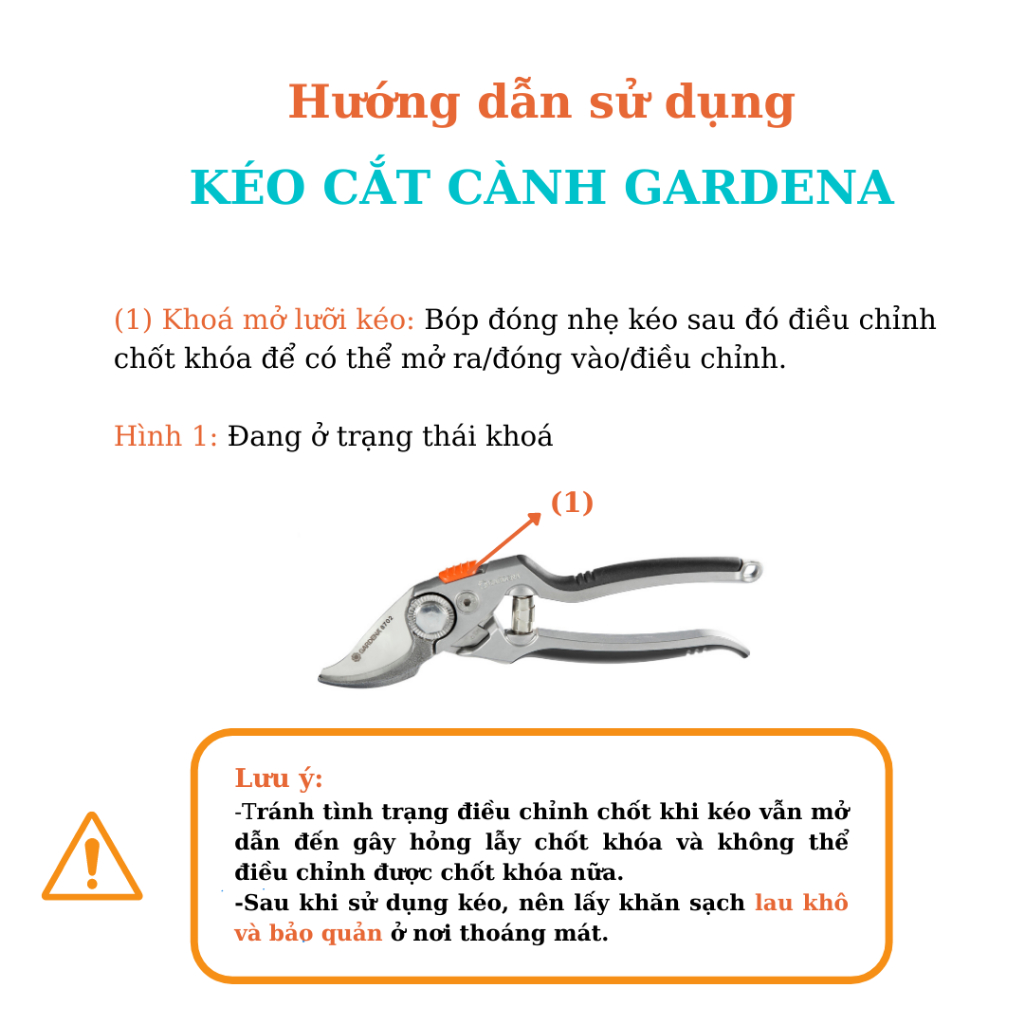 Hướng dẫn sử dụng

KÉO CẮT CÀNH GARDENA

(1) Khoá mở lưỡi kéo: Bóp đóng nhẹ kéo sau đó điều chỉnh chốt khóa để có thể mở ra/đóng vào/điều chỉnh.

Hình 1: Đang ở trạng thái khoá

(1)

Lưu ý:
-Tránh tình trạng điều chỉnh chốt khi kéo vẫn mở dẫn đến gây hỏng lẫy chốt khóa và không thể điều chỉnh được chốt khóa nữa.
-Sau khi sử dụng kéo, nên lấy khăn sạch lau khô và bảo quản ở nơi thoáng mát.